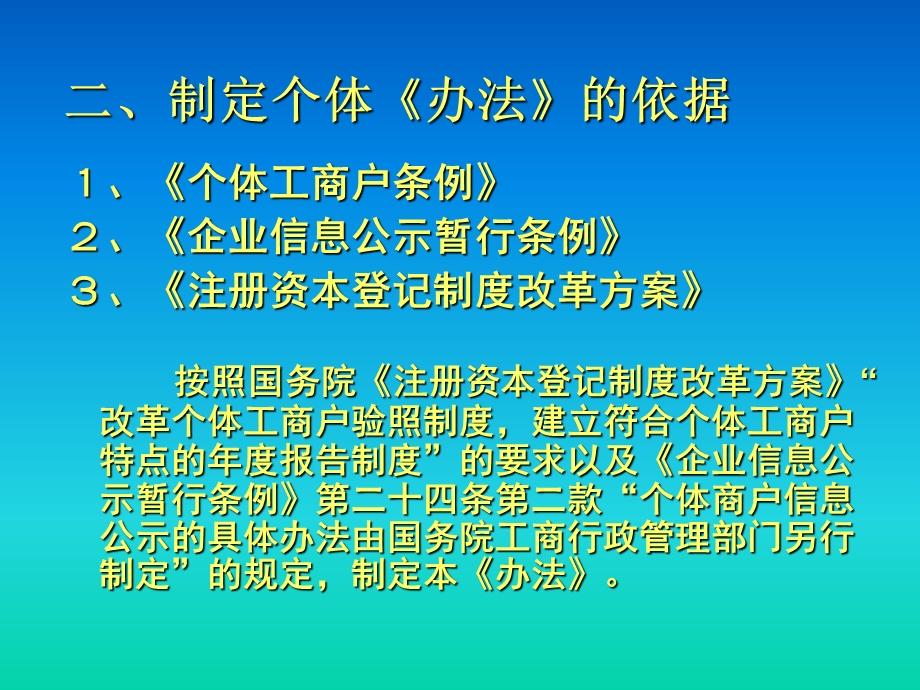 二、制定个体《办法》的依据

１、《个体工商户条例》
２、《企业信息公示暂行条例》
３、《注册资本登记制度改革方案》

按照国务院《注册资本登记制度改革方案》“改革个体工商户验照制度，建立符合个体工商户特点的年度报告制度”的要求以及《企业信息公示暂行条例》第二十四条第二款“个体商户信息公示的具体办法由国务院工商行政管理部门另行制定”的规定，制定本《办法》。